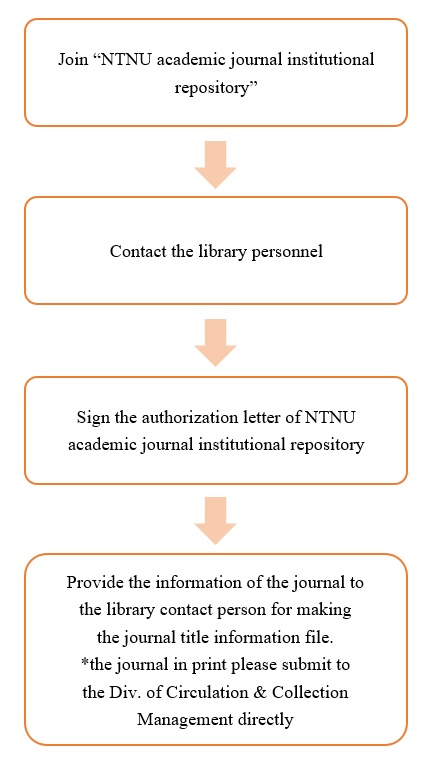 Join “NTNU academic journal institutional repository”

Contact the library personnel

Sign the authorization letter of NTNU academic journal institutional repository

Provide the information of the journal to the library contact person for making the journal title information file.
*the journal in print please submit to the Div. of Circulation & Collection Management directly